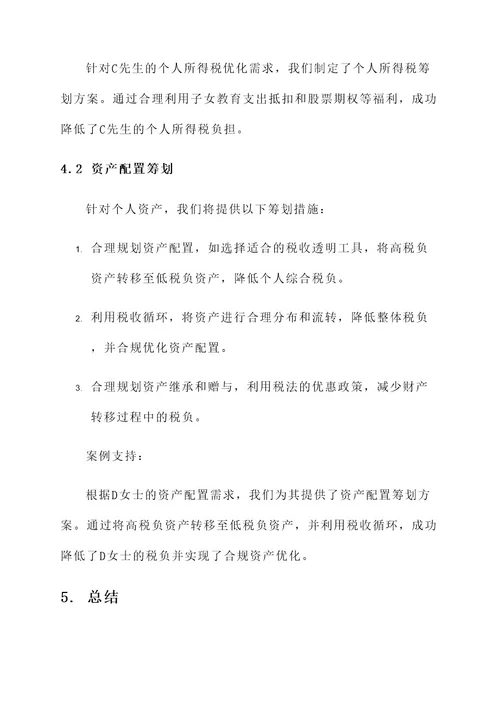 针对C先生的个人所得税优化需求，我们制定了个人所得税筹划方案。通过合理利用子女教育支出抵扣和股票期权等福利，成功降低了C先生的个人所得税负担。

4.2 资产配置筹划

针对个人资产，我们将提供以下筹划措施：

1. 合理规划资产配置，如选择适合的税收透明工具，将高税负资产转移至低税负资产，降低个人综合税负。

2. 利用税收循环，将资产进行合理分布和流转，降低整体税负，并合规优化资产配置。

3. 合理规划资产继承和赠与，利用税法的优惠政策，减少财产转移过程中的税负。

案例支持：

根据D女士的资产配置需求，我们为其提供了资产配置筹划方案。通过将高税负资产转移至低税负资产，并利用税收循环，成功降低了D女士的税负并实现了合规资产优化。

5. 总结